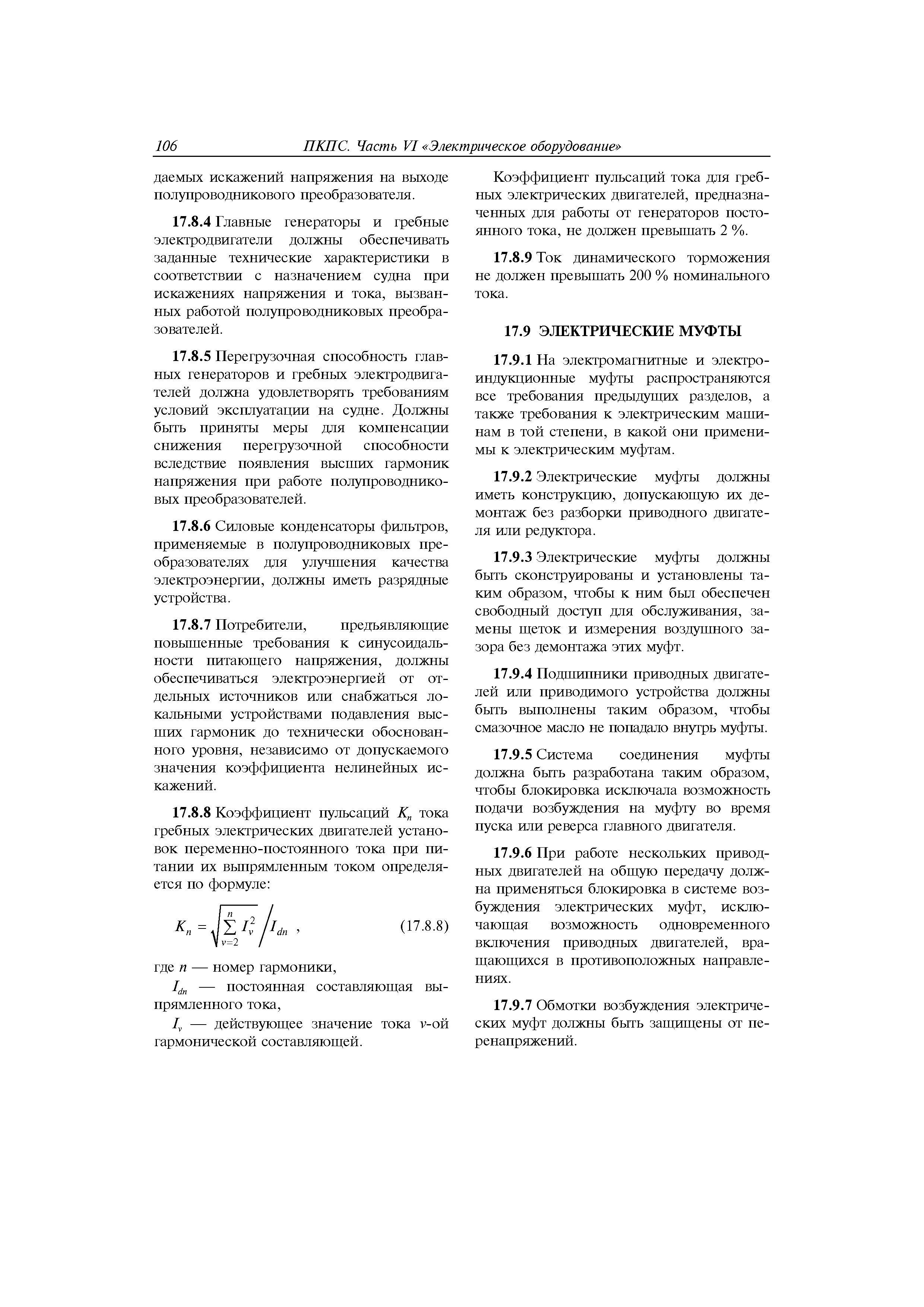 106 ПКПС. Часть VI «Электрическое оборудование»

даемых искажений напряжения на выходе полупроводникового преобразователя.

17.8.4 Главные генераторы и гребные электродвигатели должны обеспечивать заданные технические характеристики в соответствии с назначением судна при искажениях напряжения и тока, вызванных работой полупроводниковых преобразователей.

17.8.5 Перегрузочная способность главных генераторов и гребных электродвигателей должна удовлетворять требованиям условий эксплуатации на судне. Должны быть приняты меры для компенсации снижения перегрузочной способности вследствие появления высших гармоник напряжения при работе полупроводниковых преобразователей.

17.8.6 Силовые конденсаторы фильтров, применяемые в полупроводниковых преобразователях для улучшения качества электроэнергии, должны иметь разрядные устройства.

17.8.7 Потребители, предъявляющие повышенные требования к синусоидальности питающего напряжения, должны обеспечиваться электроэнергией от отдельных источников или снабжаться локальными устройствами подавления высших гармоник до технически обоснованного уровня, независимо от допускаемого значения коэффициента нелинейных искажений.

17.8.8 Коэффициент пульсаций $K_n$ тока гребных электрических двигателей установок переменно-постоянного тока при питании их выпрямленным током определяется по формуле:

$K_n = \sqrt{\sum_{v=2}^{n} I_v^2} \Big/ I_{dn}$ , (17.8.8)

где $n$ — номер гармоники,

$I_{dn}$ — постоянная составляющая выпрямленного тока,

$I_v$ — действующее значение тока $v$-ой гармонической составляющей.

Коэффициент пульсаций тока для гребных электрических двигателей, предназначенных для работы от генераторов постоянного тока, не должен превышать 2 %.

17.8.9 Ток динамического торможения не должен превышать 200 % номинального тока.

17.9 ЭЛЕКТРИЧЕСКИЕ МУФТЫ

17.9.1 На электромагнитные и электроиндукционные муфты распространяются все требования предыдущих разделов, а также требования к электрическим машинам в той степени, в какой они применимы к электрическим муфтам.

17.9.2 Электрические муфты должны иметь конструкцию, допускающую их демонтаж без разборки приводного двигателя или редуктора.

17.9.3 Электрические муфты должны быть сконструированы и установлены таким образом, чтобы к ним был обеспечен свободный доступ для обслуживания, замены щеток и измерения воздушного зазора без демонтажа этих муфт.

17.9.4 Подшипники приводных двигателей или приводимого устройства должны быть выполнены таким образом, чтобы смазочное масло не попадало внутрь муфты.

17.9.5 Система соединения муфты должна быть разработана таким образом, чтобы блокировка исключала возможность подачи возбуждения на муфту во время пуска или реверса главного двигателя.

17.9.6 При работе нескольких приводных двигателей на общую передачу должна применяться блокировка в системе возбуждения электрических муфт, исключающая возможность одновременного включения приводных двигателей, вращающихся в противоположных направлениях.

17.9.7 Обмотки возбуждения электрических муфт должны быть защищены от перенапряжений.